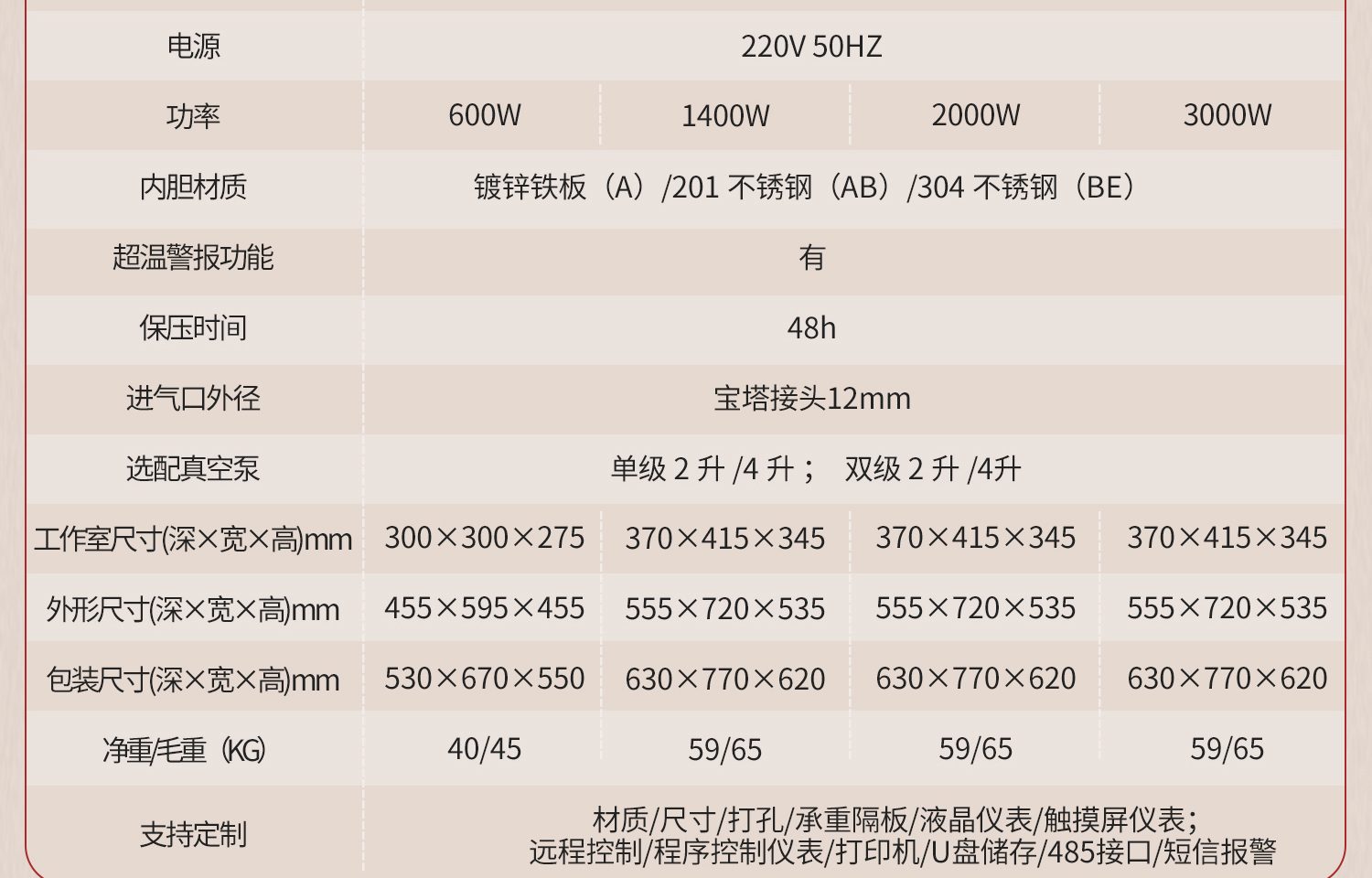 | 电源 | 220V 50HZ | | | |
|---|---|---|---|---|
| 功率 | 600W | 1400W | 2000W | 3000W |
| 内胆材质 | 镀锌铁板（A）/201不锈钢（AB）/304不锈钢（BE） | | | |
| 超温警报功能 | 有 | | | |
| 保压时间 | 48h | | | |
| 进气口外径 | 宝塔接头12mm | | | |
| 选配真空泵 | 单级2升/4升； 双级2升/4升 | | | |
| 工作室尺寸(深×宽×高)mm | 300×300×275 | 370×415×345 | 370×415×345 | 370×415×345 |
| 外形尺寸(深×宽×高)mm | 455×595×455 | 555×720×535 | 555×720×535 | 555×720×535 |
| 包装尺寸(深×宽×高)mm | 530×670×550 | 630×770×620 | 630×770×620 | 630×770×620 |
| 净重/毛重（KG) | 40/45 | 59/65 | 59/65 | 59/65 |
| 支持定制 | 材质/尺寸/打孔/承重隔板/液晶仪表/触摸屏仪表；远程控制/程序控制仪表/打印机/U盘储存/485接口/短信报警 | | | |